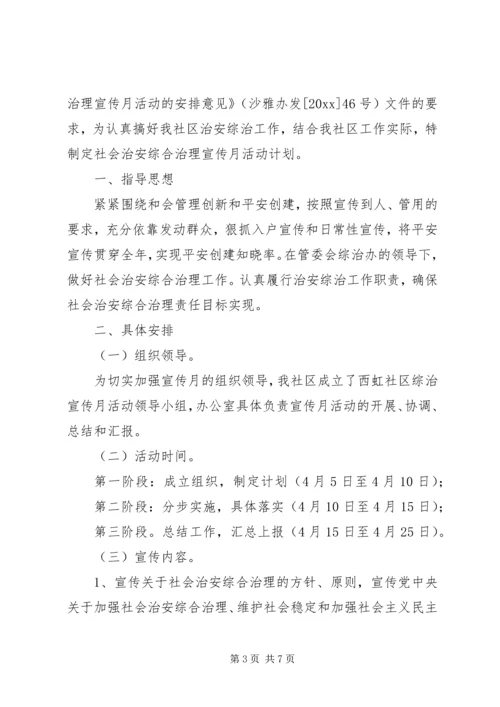 治理宣传月活动的安排意见》（沙雅办发[20xx]46号）文件的要求，为认真搞好我社区治安综治工作，结合我社区工作实际，特制定社会治安综合治理宣传月活动计划。

一、指导思想

紧紧围绕和会管理创新和平安创建，按照宣传到人、管用的要求，充分依靠发动群众，狠抓入户宣传和日常性宣传，将平安宣传贯穿全年，实现平安创建知晓率。在管委会综治办的领导下，做好社会治安综合治理工作。认真履行治安综治工作职责，确保社会治安综合治理责任目标实现。

二、具体安排

（一）组织领导。

为切实加强宣传月的组织领导，我社区成立了西虹社区综治宣传月活动领导小组，办公室具体负责宣传月活动的开展、协调、总结和汇报。

（二）活动时间。

第一阶段：成立组织，制定计划（4月5日至4月10日）；

第二阶段：分步实施，具体落实（4月10日至4月15日）；

第三阶段。总结工作，汇总上报（4月15日至4月25日）。

（三）宣传内容。

1、宣传关于社会治安综合治理的方针、原则，宣传党中央关于加强社会治安综合治理、维护社会稳定和加强社会主义民主

第3页 共7页